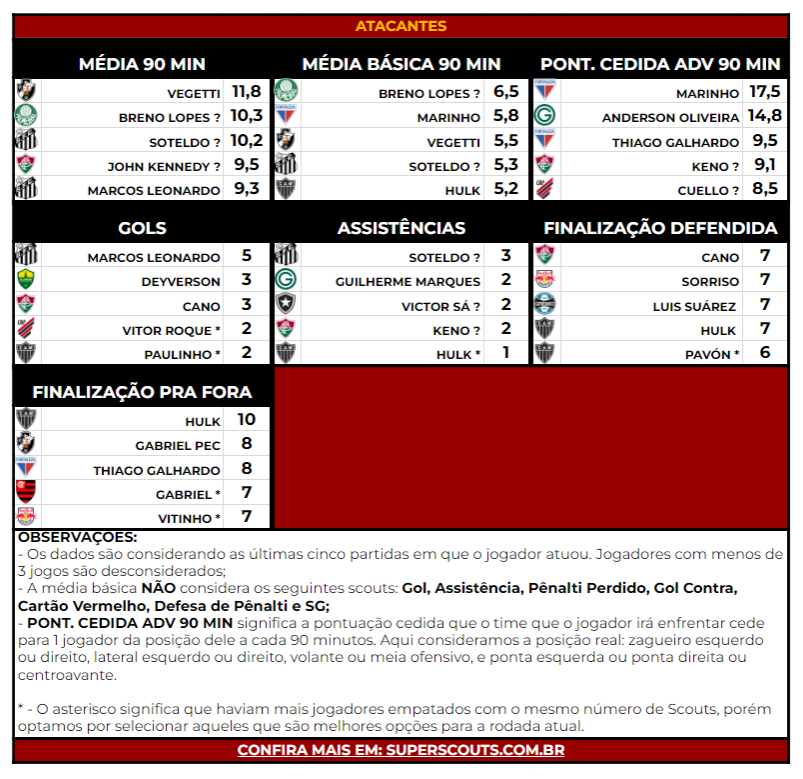 ATACANTES

MÉDIA 90 MIN

| | |
|---|---|
| VEGETTI | 11,8 |
| BRENO LOPES ? | 10,3 |
| SOTELDO ? | 10,2 |
| JOHN KENNEDY ? | 9,5 |
| MARCOS LEONARDO | 9,3 |

MÉDIA BÁSICA 90 MIN

| | |
|---|---|
| BRENO LOPES ? | 6,5 |
| MARINHO | 5,8 |
| VEGETTI | 5,5 |
| SOTELDO ? | 5,3 |
| HULK | 5,2 |

PONT. CEDIDA ADV 90 MIN

| | |
|---|---|
| MARINHO | 17,5 |
| ANDERSON OLIVEIRA | 14,8 |
| THIAGO GALHARDO | 9,5 |
| KENO ? | 9,1 |
| CUELLO ? | 8,5 |

GOLS

| | |
|---|---|
| MARCOS LEONARDO | 5 |
| DEYVERSON | 3 |
| CANO | 3 |
| VITOR ROQUE * | 2 |
| PAULINHO * | 2 |

ASSISTÊNCIAS

| | |
|---|---|
| SOTELDO ? | 3 |
| GUILHERME MARQUES | 2 |
| VICTOR SÁ ? | 2 |
| KENO ? | 2 |
| HULK * | 1 |

FINALIZAÇÃO DEFENDIDA

| | |
|---|---|
| CANO | 7 |
| SORRISO | 7 |
| LUIS SUÁREZ | 7 |
| HULK | 7 |
| PAVÓN * | 6 |

FINALIZAÇÃO PRA FORA

| | |
|---|---|
| HULK | 10 |
| GABRIEL PEC | 8 |
| THIAGO GALHARDO | 8 |
| GABRIEL * | 7 |
| VITINHO * | 7 |

OBSERVAÇÕES:
- Os dados são considerando as últimas cinco partidas em que o jogador atuou. Jogadores com menos de 3 jogos são desconsiderados;
- A média básica NÃO considera os seguintes scouts: Gol, Assistência, Pênalti Perdido, Gol Contra, Cartão Vermelho, Defesa de Pênalti e SG;
- PONT. CEDIDA ADV 90 MIN significa a pontuação cedida que o time que o jogador irá enfrentar cede para 1 jogador da posição dele a cada 90 minutos. Aqui consideramos a posição real: zagueiro esquerdo ou direito, lateral esquerdo ou direito, volante ou meia ofensivo, e ponta esquerda ou ponta direita ou centroavante.

* - O asterisco significa que haviam mais jogadores empatados com o mesmo número de Scouts, porém optamos por selecionar aqueles que são melhores opções para a rodada atual.

CONFIRA MAIS EM: SUPERSCOUTS.COM.BR